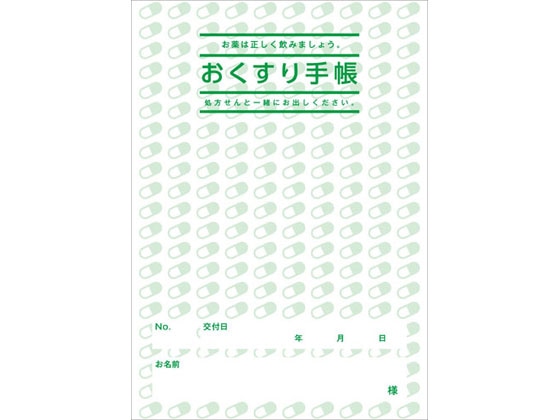 お薬は正しく飲みましょう。

おくすり手帳

処方せんと一緒にお出しください。

No.　交付日　年　月　日

お名前

様